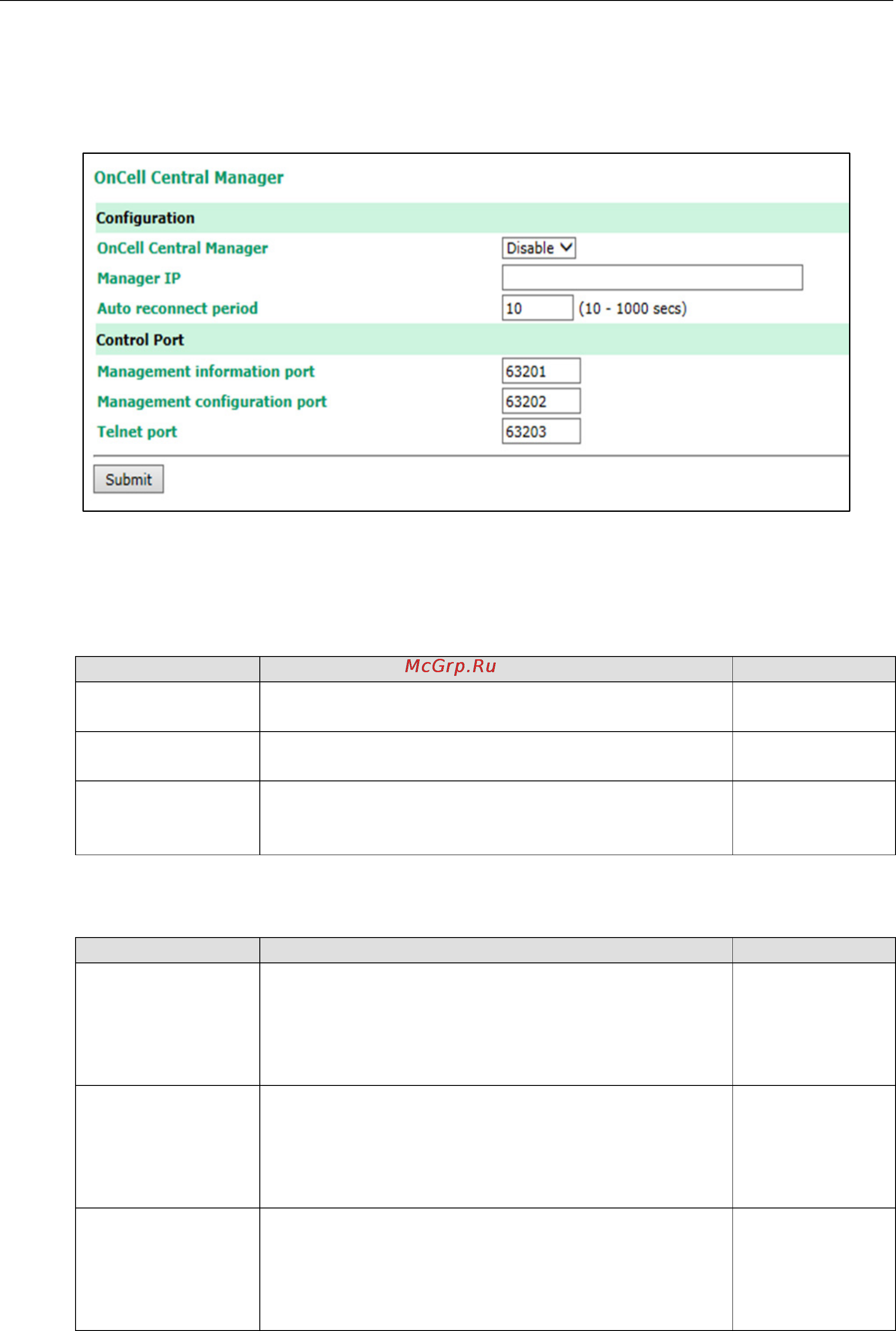 OnCell Central Manager

Configuration

OnCell Central Manager Disable

Manager IP

Auto reconnect period 10 (10 - 1000 secs)

Control Port

Management information port 63201

Management configuration port 63202

Telnet port 63203

Submit

McGrp.Ru